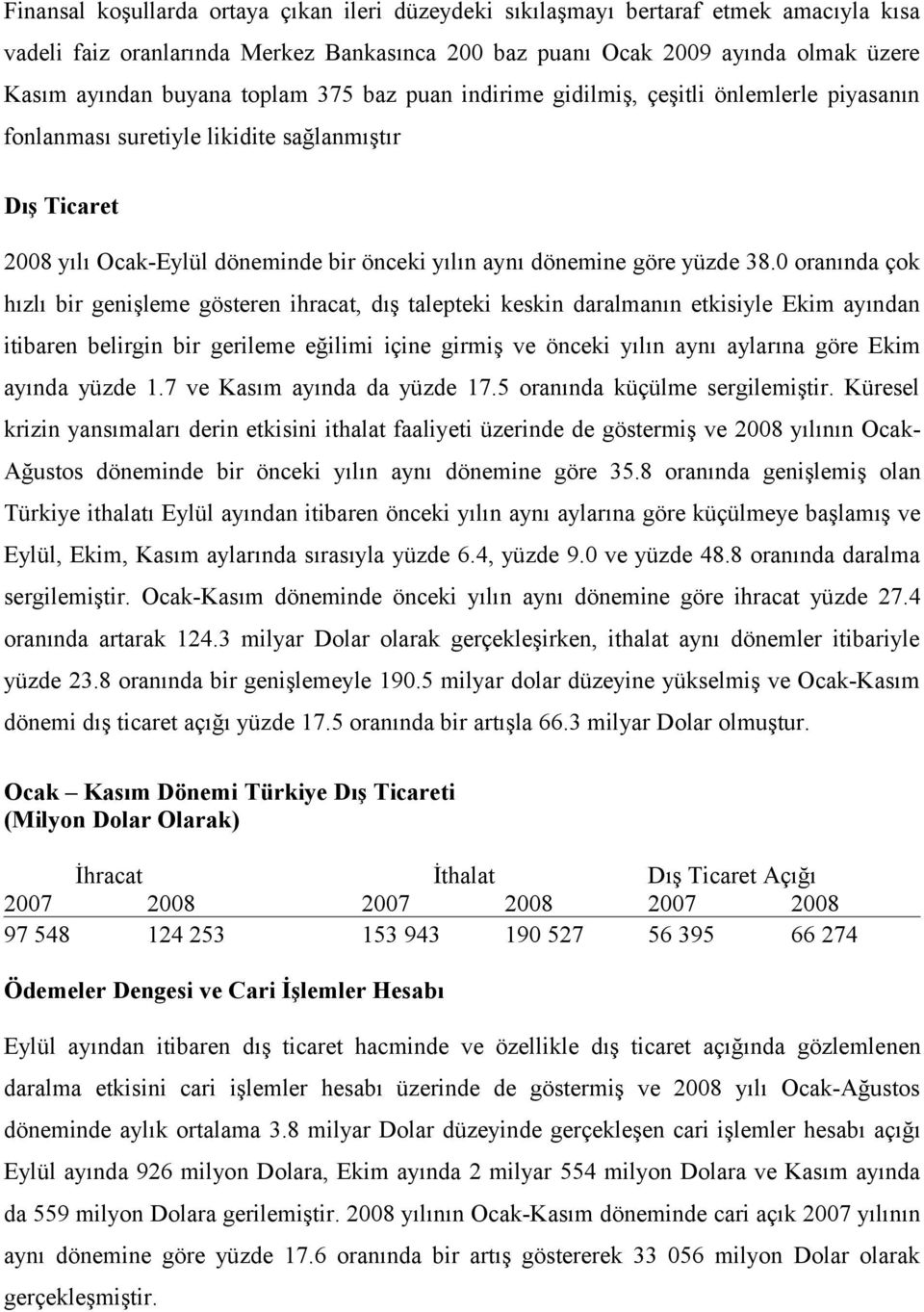 Finansal koşullarda ortaya çıkan ileri düzeydeki sıkılaşmayı bertaraf etmek amacıyla kısa vadeli faiz oranlarında Merkez Bankasınca 200 baz puanı Ocak 2009 ayında olmak üzere Kasım ayından buyana toplam 375 baz puan indirime gidilmiş, çeşitli önlemlerle piyasanın fonlanması suretiyle likidite sağlanmıştır

Dış Ticaret

2008 yılı Ocak-Eylül döneminde bir önceki yılın aynı dönemine göre yüzde 38.0 oranında çok hızlı bir genişleme gösteren ihracat, dış talepteki keskin daralmanın etkisiyle Ekim ayından itibaren belirgin bir gerileme eğilimi içine girmiş ve önceki yılın aynı aylarına göre Ekim ayında yüzde 1.7 ve Kasım ayında da yüzde 17.5 oranında küçülme sergilemiştir. Küresel krizin yansımaları derin etkisini ithalat faaliyeti üzerinde de göstermiş ve 2008 yılının Ocak-Ağustos döneminde bir önceki yılın aynı dönemine göre 35.8 oranında genişlemiş olan Türkiye ithalatı Eylül ayından itibaren önceki yılın aynı aylarına göre küçülmeye başlamış ve Eylül, Ekim, Kasım aylarında sırasıyla yüzde 6.4, yüzde 9.0 ve yüzde 48.8 oranında daralma sergilemiştir. Ocak-Kasım döneminde önceki yılın aynı dönemine göre ihracat yüzde 27.4 oranında artarak 124.3 milyar Dolar olarak gerçekleşirken, ithalat aynı dönemler itibariyle yüzde 23.8 oranında bir genişlemeyle 190.5 milyar dolar düzeyine yükselmiş ve Ocak-Kasım dönemi dış ticaret açığı yüzde 17.5 oranında bir artışla 66.3 milyar Dolar olmuştur.

Ocak – Kasım Dönemi Türkiye Dış Ticareti
(Milyon Dolar Olarak)

| İhracat | | İthalat | | Dış Ticaret Açığı | |
|---|---|---|---|---|---|
| 2007 | 2008 | 2007 | 2008 | 2007 | 2008 |
| 97 548 | 124 253 | 153 943 | 190 527 | 56 395 | 66 274 |

Ödemeler Dengesi ve Cari İşlemler Hesabı

Eylül ayından itibaren dış ticaret hacminde ve özellikle dış ticaret açığında gözlemlenen daralma etkisini cari işlemler hesabı üzerinde de göstermiş ve 2008 yılı Ocak-Ağustos döneminde aylık ortalama 3.8 milyar Dolar düzeyinde gerçekleşen cari işlemler hesabı açığı Eylül ayında 926 milyon Dolara, Ekim ayında 2 milyar 554 milyon Dolara ve Kasım ayında da 559 milyon Dolara gerilemiştir. 2008 yılının Ocak-Kasım döneminde cari açık 2007 yılının aynı dönemine göre yüzde 17.6 oranında bir artış göstererek 33 056 milyon Dolar olarak gerçekleşmiştir.